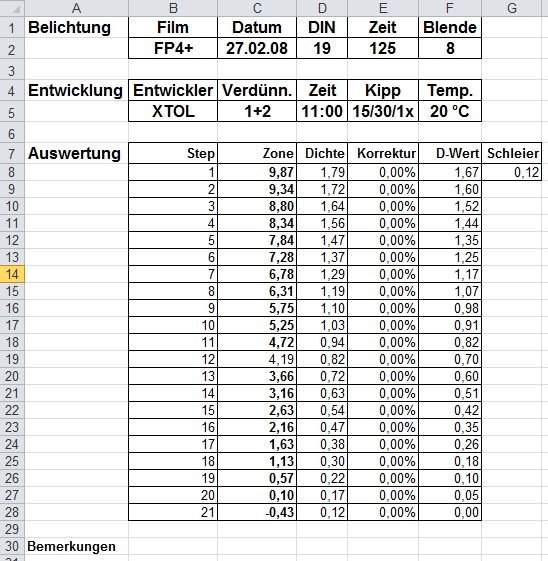 |  | A | B | C | D | E | F | G |
|---|---|---|---|---|---|---|---|
| 1 | Belichtung | Film | Datum | DIN | Zeit | Blende |  |
| 2 |  | FP4+ | 27.02.08 | 19 | 125 | 8 |  |
| 3 |  |  |  |  |  |  |  |
| 4 | Entwicklung | Entwickler | Verdünn. | Zeit | Kipp | Temp. |  |
| 5 |  | XTOL | 1+2 | 11:00 | 15/30/1x | 20 °C |  |
| 6 |  |  |  |  |  |  |  |
| 7 | Auswertung | Step | Zone | Dichte | Korrektur | D-Wert | Schleier |
| 8 |  | 1 | 9,87 | 1,79 | 0,00% | 1,67 | 0,12 |
| 9 |  | 2 | 9,34 | 1,72 | 0,00% | 1,60 |  |
| 10 |  | 3 | 8,80 | 1,64 | 0,00% | 1,52 |  |
| 11 |  | 4 | 8,34 | 1,56 | 0,00% | 1,44 |  |
| 12 |  | 5 | 7,84 | 1,47 | 0,00% | 1,35 |  |
| 13 |  | 6 | 7,28 | 1,37 | 0,00% | 1,25 |  |
| 14 |  | 7 | 6,78 | 1,29 | 0,00% | 1,17 |  |
| 15 |  | 8 | 6,31 | 1,19 | 0,00% | 1,07 |  |
| 16 |  | 9 | 5,75 | 1,10 | 0,00% | 0,98 |  |
| 17 |  | 10 | 5,25 | 1,03 | 0,00% | 0,91 |  |
| 18 |  | 11 | 4,72 | 0,94 | 0,00% | 0,82 |  |
| 19 |  | 12 | 4,19 | 0,82 | 0,00% | 0,70 |  |
| 20 |  | 13 | 3,66 | 0,72 | 0,00% | 0,60 |  |
| 21 |  | 14 | 3,16 | 0,63 | 0,00% | 0,51 |  |
| 22 |  | 15 | 2,63 | 0,54 | 0,00% | 0,42 |  |
| 23 |  | 16 | 2,16 | 0,47 | 0,00% | 0,35 |  |
| 24 |  | 17 | 1,63 | 0,38 | 0,00% | 0,26 |  |
| 25 |  | 18 | 1,13 | 0,30 | 0,00% | 0,18 |  |
| 26 |  | 19 | 0,57 | 0,22 | 0,00% | 0,10 |  |
| 27 |  | 20 | 0,10 | 0,17 | 0,00% | 0,05 |  |
| 28 |  | 21 | -0,43 | 0,12 | 0,00% | 0,00 |  |
| 29 |  |  |  |  |  |  |  |
| 30 | Bemerkungen |  |  |  |  |  |  |